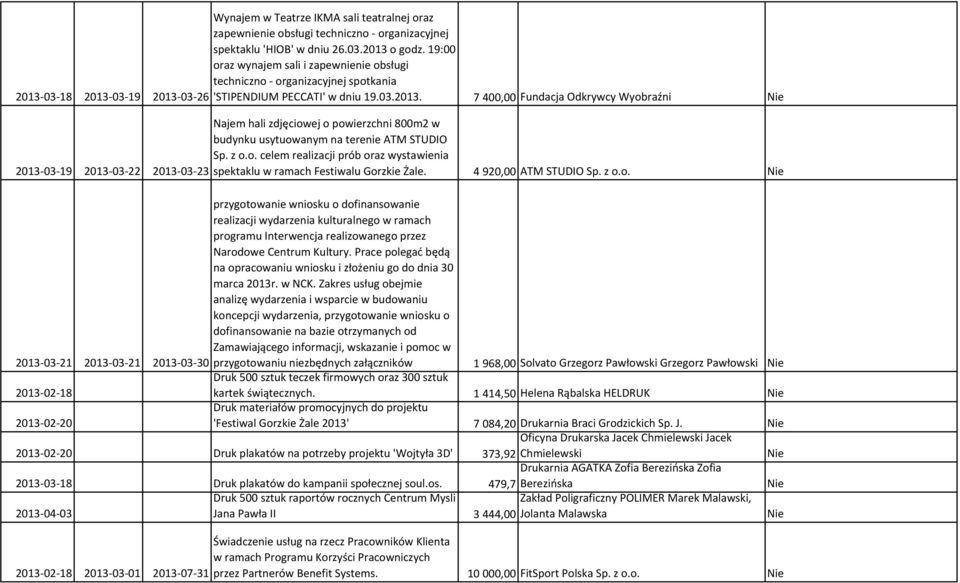 | | | | | | | |
|---|---|---|---|---|---|---|
| 2013-03-18 | 2013-03-19 | 2013-03-26 | Wynajem w Teatrze IKMA sali teatralnej oraz zapewnienie obsługi techniczno - organizacyjnej spektaklu 'HIOB' w dniu 26.03.2013 o godz. 19:00 oraz wynajem sali i zapewnienie obsługi techniczno - organizacyjnej spotkania 'STIPENDIUM PECCATI' w dniu 19.03.2013. | 7 400,00 | Fundacja Odkrywcy Wyobraźni | Nie |
| 2013-03-19 | 2013-03-22 | 2013-03-23 | Najem hali zdjęciowej o powierzchni 800m2 w budynku usytuowanym na terenie ATM STUDIO Sp. z o.o. celem realizacji prób oraz wystawienia spektaklu w ramach Festiwalu Gorzkie Żale. | 4 920,00 | ATM STUDIO Sp. z o.o. | Nie |
| 2013-03-21 | 2013-03-21 | 2013-03-30 | przygotowanie wniosku o dofinansowanie realizacji wydarzenia kulturalnego w ramach programu Interwencja realizowanego przez Narodowe Centrum Kultury. Prace polegać będą na opracowaniu wniosku i złożeniu go do dnia 30 marca 2013r. w NCK. Zakres usług obejmie analizę wydarzenia i wsparcie w budowaniu koncepcji wydarzenia, przygotowanie wniosku o dofinansowanie na bazie otrzymanych od Zamawiającego informacji, wskazanie i pomoc w przygotowaniu niezbędnych załączników | 1 968,00 | Solvato Grzegorz Pawłowski Grzegorz Pawłowski | Nie |
| 2013-02-18 | | | Druk 500 sztuk teczek firmowych oraz 300 sztuk kartek świątecznych. | 1 414,50 | Helena Rąbalska HELDRUK | Nie |
| 2013-02-20 | | | Druk materiałów promocyjnych do projektu 'Festiwal Gorzkie Żale 2013' | 7 084,20 | Drukarnia Braci Grodzickich Sp. J. | Nie |
| 2013-02-20 | | | Druk plakatów na potrzeby projektu 'Wojtyła 3D' | 373,92 | Oficyna Drukarska Jacek Chmielewski Jacek Chmielewski | Nie |
| 2013-03-18 | | | Druk plakatów do kampanii społecznej soul.os. | 479,7 | Drukarnia AGATKA Zofia Berezińska Zofia Berezińska | Nie |
| 2013-04-03 | | | Druk 500 sztuk raportów rocznych Centrum Mysli Jana Pawła II | 3 444,00 | Zakład Poligraficzny POLIMER Marek Malawski, Jolanta Malawska | Nie |
| 2013-02-18 | 2013-03-01 | 2013-07-31 | Świadczenie usług na rzecz Pracowników Klienta w ramach Programu Korzyści Pracowniczych przez Partnerów Benefit Systems. | 10 000,00 | FitSport Polska Sp. z o.o. | Nie |